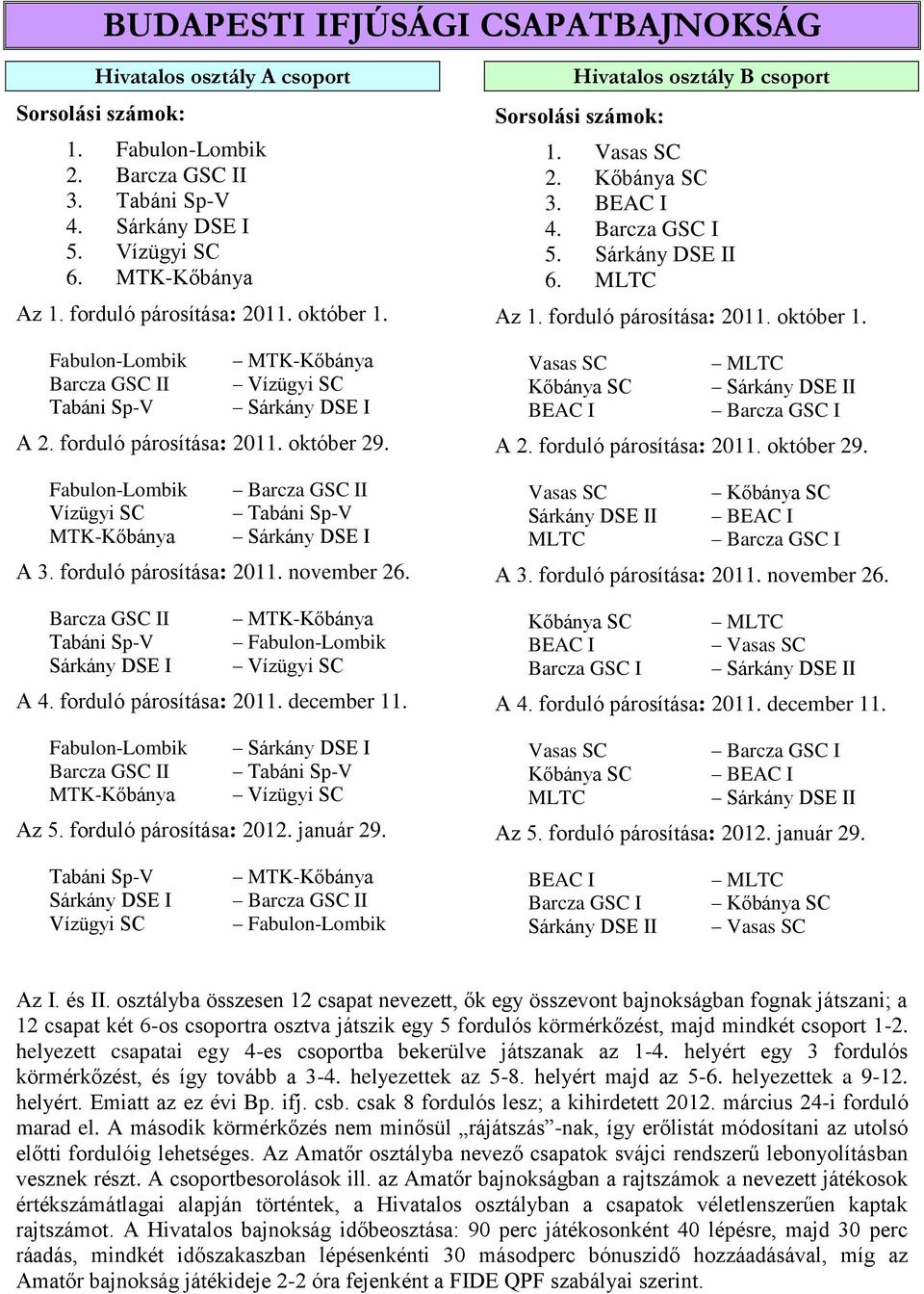 BUDAPESTI IFJÚSÁGI CSAPATBAJNOKSÁG

Hivatalos osztály A csoport

Sorsolási számok:

1. Fabulon-Lombik
2. Barcza GSC II
3. Tabáni Sp-V
4. Sárkány DSE I
5. Vízügyi SC
6. MTK-Kőbánya

Az 1. forduló párosítása: 2011. október 1.

Fabulon-Lombik – MTK-Kőbánya
Barcza GSC II – Vízügyi SC
Tabáni Sp-V – Sárkány DSE I

A 2. forduló párosítása: 2011. október 29.

Fabulon-Lombik – Barcza GSC II
Vízügyi SC – Tabáni Sp-V
MTK-Kőbánya – Sárkány DSE I

A 3. forduló párosítása: 2011. november 26.

Barcza GSC II – MTK-Kőbánya
Tabáni Sp-V – Fabulon-Lombik
Sárkány DSE I – Vízügyi SC

A 4. forduló párosítása: 2011. december 11.

Fabulon-Lombik – Sárkány DSE I
Barcza GSC II – Tabáni Sp-V
MTK-Kőbánya – Vízügyi SC

Az 5. forduló párosítása: 2012. január 29.

Tabáni Sp-V – MTK-Kőbánya
Sárkány DSE I – Barcza GSC II
Vízügyi SC – Fabulon-Lombik

Hivatalos osztály B csoport

Sorsolási számok:

1. Vasas SC
2. Kőbánya SC
3. BEAC I
4. Barcza GSC I
5. Sárkány DSE II
6. MLTC

Az 1. forduló párosítása: 2011. október 1.

Vasas SC – MLTC
Kőbánya SC – Sárkány DSE II
BEAC I – Barcza GSC I

A 2. forduló párosítása: 2011. október 29.

Vasas SC – Kőbánya SC
Sárkány DSE II – BEAC I
MLTC – Barcza GSC I

A 3. forduló párosítása: 2011. november 26.

Kőbánya SC – MLTC
BEAC I – Vasas SC
Barcza GSC I – Sárkány DSE II

A 4. forduló párosítása: 2011. december 11.

Vasas SC – Barcza GSC I
Kőbánya SC – BEAC I
MLTC – Sárkány DSE II

Az 5. forduló párosítása: 2012. január 29.

BEAC I – MLTC
Barcza GSC I – Kőbánya SC
Sárkány DSE II – Vasas SC

Az I. és II. osztályba összesen 12 csapat nevezett, ők egy összevont bajnokságban fognak játszani; a 12 csapat két 6-os csoportra osztva játszik egy 5 fordulós körmérkőzést, majd mindkét csoport 1-2. helyezett csapatai egy 4-es csoportba bekerülve játszanak az 1-4. helyért egy 3 fordulós körmérkőzést, és így tovább a 3-4. helyezettek az 5-8. helyért majd az 5-6. helyezettek a 9-12. helyért. Emiatt az ez évi Bp. ifj. csb. csak 8 fordulós lesz; a kihirdetett 2012. március 24-i forduló marad el. A második körmérkőzés nem minősül „rájátszás”-nak, így erőlistát módosítani az utolsó előtti fordulóig lehetséges. Az Amatőr osztályba nevező csapatok svájci rendszerű lebonyolításban vesznek részt. A csoportbesorolások ill. az Amatőr bajnokságban a rajtszámok a nevezett játékosok értékszámátlagai alapján történtek, a Hivatalos osztályban a csapatok véletlenszerűen kaptak rajtszámot. A Hivatalos bajnokság időbeosztása: 90 perc játékosonként 40 lépésre, majd 30 perc ráadás, mindkét időszakaszban lépésenkénti 30 másodperc bónuszidő hozzáadásával, míg az Amatőr bajnokság játékideje 2-2 óra fejenként a FIDE QPF szabályai szerint.